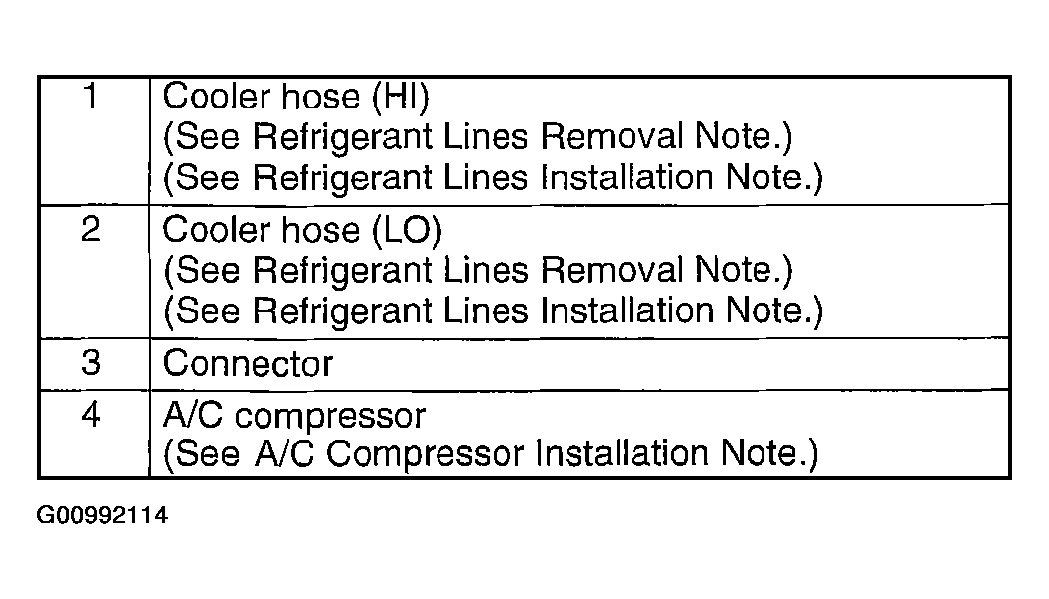 | 1 | Cooler hose (HI) (See Refrigerant Lines Removal Note.) (See Refrigerant Lines Installation Note.) |
|---|---|
| 2 | Cooler hose (LO) (See Refrigerant Lines Removal Note.) (See Refrigerant Lines Installation Note.) |
| 3 | Connector |
| 4 | A/C compressor (See A/C Compressor Installation Note.) |

G00992114